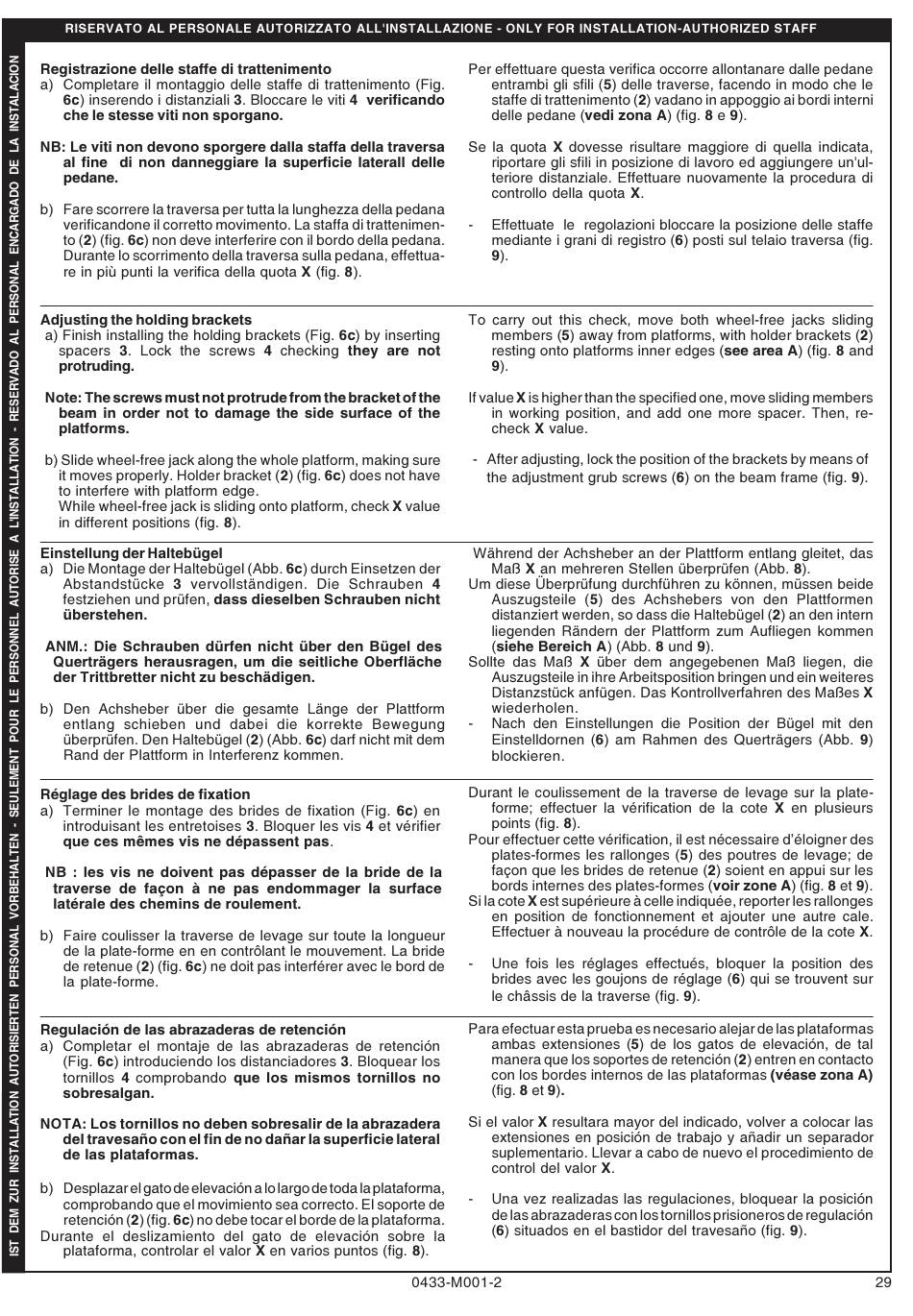 RISERVATO AL PERSONALE AUTORIZZATO ALL'INSTALLAZIONE - ONLY FOR INSTALLATION-AUTHORIZED STAFF

IST DEM ZUR INSTALLATION AUTORISIERTEN PERSONAL VORBEHALTEN - SEULEMENT POUR LE PERSONNEL AUTORISE A L'INSTALLATION - RESERVADO AL PERSONAL ENCARGADO DE LA INSTALACION

Registrazione delle staffe di trattenimento
a) Completare il montaggio delle staffe di trattenimento (Fig. 6c) inserendo i distanziali 3. Bloccare le viti 4 verificando che le stesse viti non sporgano.

NB: Le viti non devono sporgere dalla staffa della traversa al fine di non danneggiare la superficie laterall delle pedane.

b) Fare scorrere la traversa per tutta la lunghezza della pedana verificandone il corretto movimento. La staffa di trattenimento (2) (fig. 6c) non deve interferire con il bordo della pedana. Durante lo scorrimento della traversa sulla pedana, effettuare in più punti la verifica della quota X (fig. 8).

Per effettuare questa verifica occorre allontanare dalle pedane entrambi gli sfili (5) delle traverse, facendo in modo che le staffe di trattenimento (2) vadano in appoggio ai bordi interni delle pedane (vedi zona A) (fig. 8 e 9).

Se la quota X dovesse risultare maggiore di quella indicata, riportare gli sfili in posizione di lavoro ed aggiungere un'ulteriore distanziale. Effettuare nuovamente la procedura di controllo della quota X.

- Effettuate le regolazioni bloccare la posizione delle staffe mediante i grani di registro (6) posti sul telaio traversa (fig. 9).

Adjusting the holding brackets
a) Finish installing the holding brackets (Fig. 6c) by inserting spacers 3. Lock the screws 4 checking they are not protruding.

Note: The screws must not protrude from the bracket of the beam in order not to damage the side surface of the platforms.

b) Slide wheel-free jack along the whole platform, making sure it moves properly. Holder bracket (2) (fig. 6c) does not have to interfere with platform edge.
While wheel-free jack is sliding onto platform, check X value in different positions (fig. 8).

To carry out this check, move both wheel-free jacks sliding members (5) away from platforms, with holder brackets (2) resting onto platforms inner edges (see area A) (fig. 8 and 9).

If value X is higher than the specified one, move sliding members in working position, and add one more spacer. Then, recheck X value.

- After adjusting, lock the position of the brackets by means of the adjustment grub screws (6) on the beam frame (fig. 9).

Einstellung der Haltebügel
a) Die Montage der Haltebügel (Abb. 6c) durch Einsetzen der Abstandstücke 3 vervollständigen. Die Schrauben 4 festziehen und prüfen, dass dieselben Schrauben nicht überstehen.

ANM.: Die Schrauben dürfen nicht über den Bügel des Querträgers herausragen, um die seitliche Oberfläche der Trittbretter nicht zu beschädigen.

b) Den Achsheber über die gesamte Länge der Plattform entlang schieben und dabei die korrekte Bewegung überprüfen. Den Haltebügel (2) (Abb. 6c) darf nicht mit dem Rand der Plattform in Interferenz kommen.

Während der Achsheber an der Plattform entlang gleitet, das Maß X an mehreren Stellen überprüfen (Abb. 8).
Um diese Überprüfung durchführen zu können, müssen beide Auszugsteile (5) des Achshebers von den Plattformen distanziert werden, so dass die Haltebügel (2) an den intern liegenden Rändern der Plattform zum Aufliegen kommen (siehe Bereich A) (Abb. 8 und 9).
Sollte das Maß X über dem angegebenen Maß liegen, die Auszugsteile in ihre Arbeitsposition bringen und ein weiteres Distanzstück anfügen. Das Kontrollverfahren des Maßes X wiederholen.
- Nach den Einstellungen die Position der Bügel mit den Einstelldornen (6) am Rahmen des Querträgers (Abb. 9) blockieren.

Réglage des brides de fixation
a) Terminer le montage des brides de fixation (Fig. 6c) en introduisant les entretoises 3. Bloquer les vis 4 et vérifier que ces mêmes vis ne dépassent pas.

NB : les vis ne doivent pas dépasser de la bride de la traverse de façon à ne pas endommager la surface latérale des chemins de roulement.

b) Faire coulisser la traverse de levage sur toute la longueur de la plate-forme en en contrôlant le mouvement. La bride de retenue (2) (fig. 6c) ne doit pas interférer avec le bord de la plate-forme.

Durant le coulissement de la traverse de levage sur la plate-forme; effectuer la vérification de la cote X en plusieurs points (fig. 8).
Pour effectuer cette vérification, il est nécessaire d'éloigner des plates-formes les rallonges (5) des poutres de levage; de façon que les brides de retenue (2) soient en appui sur les bords internes des plates-formes (voir zone A) (fig. 8 et 9).
Si la cote X est supérieure à celle indiquée, reporter les rallonges en position de fonctionnement et ajouter une autre cale. Effectuer à nouveau la procédure de contrôle de la cote X.

- Une fois les réglages effectués, bloquer la position des brides avec les goujons de réglage (6) qui se trouvent sur le châssis de la traverse (fig. 9).

Regulación de las abrazaderas de retención
a) Completar el montaje de las abrazaderas de retención (Fig. 6c) introduciendo los distanciadores 3. Bloquear los tornillos 4 comprobando que los mismos tornillos no sobresalgan.

NOTA: Los tornillos no deben sobresalir de la abrazadera del travesaño con el fin de no dañar la superficie lateral de las plataformas.

b) Desplazar el gato de elevación a lo largo de toda la plataforma, comprobando que el movimiento sea correcto. El soporte de retención (2) (fig. 6c) no debe tocar el borde de la plataforma.
Durante el deslizamiento del gato de elevación sobre la plataforma, controlar el valor X en varios puntos (fig. 8).

Para efectuar esta prueba es necesario alejar de las plataformas ambas extensiones (5) de los gatos de elevación, de tal manera que los soportes de retención (2) entren en contacto con los bordes internos de las plataformas (véase zona A) (fig. 8 et 9).

Si el valor X resultara mayor del indicado, volver a colocar las extensiones en posición de trabajo y añadir un separador suplementario. Llevar a cabo de nuevo el procedimiento de control del valor X.

- Una vez realizadas las regulaciones, bloquear la posición de las abrazaderas con los tornillos prisioneros de regulación (6) situados en el bastidor del travesaño (fig. 9).

0433-M001-2 29